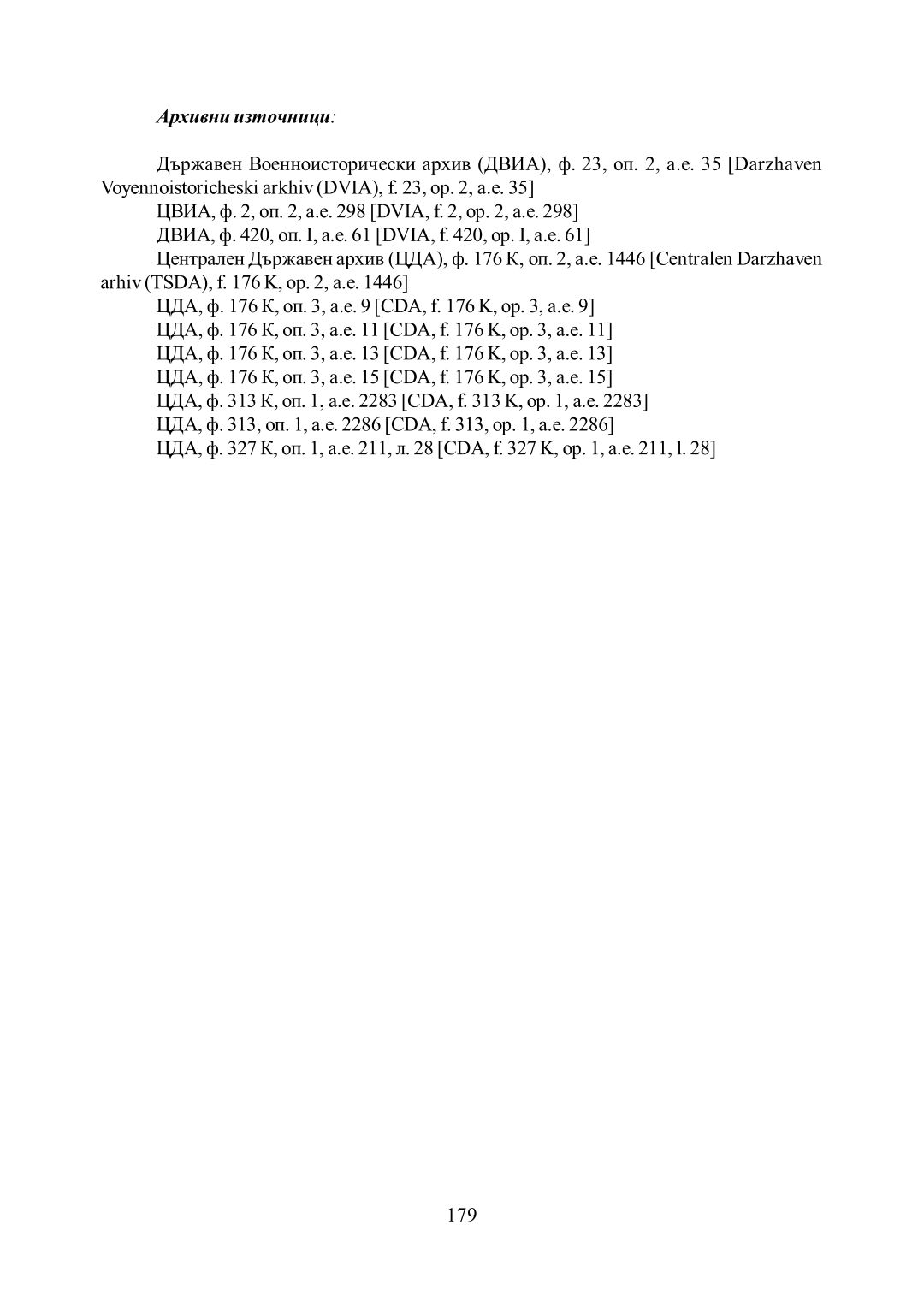 Архивни източници:

Държавен Военноисторически архив (ДВИА), ф. 23, оп. 2, а.е. 35 [Darzhaven Voyennoistoricheski arkhiv (DVIA), f. 23, op. 2, a.e. 35]

ЦВИА, ф. 2, оп. 2, а.е. 298 [DVIA, f. 2, op. 2, a.e. 298]

ДВИА, ф. 420, оп. I, а.е. 61 [DVIA, f. 420, op. I, a.e. 61]

Централен Държавен архив (ЦДА), ф. 176 К, оп. 2, а.е. 1446 [Centralen Darzhaven arhiv (TSDA), f. 176 K, op. 2, a.e. 1446]

ЦДА, ф. 176 К, оп. 3, а.е. 9 [CDA, f. 176 K, op. 3, a.e. 9]

ЦДА, ф. 176 К, оп. 3, а.е. 11 [CDA, f. 176 K, op. 3, a.e. 11]

ЦДА, ф. 176 К, оп. 3, а.е. 13 [CDA, f. 176 K, op. 3, a.e. 13]

ЦДА, ф. 176 К, оп. 3, а.е. 15 [CDA, f. 176 K, op. 3, a.e. 15]

ЦДА, ф. 313 К, оп. 1, а.е. 2283 [CDA, f. 313 K, op. 1, a.e. 2283]

ЦДА, ф. 313, оп. 1, а.е. 2286 [CDA, f. 313, op. 1, a.e. 2286]

ЦДА, ф. 327 К, оп. 1, а.е. 211, л. 28 [CDA, f. 327 K, op. 1, a.e. 211, l. 28]

179